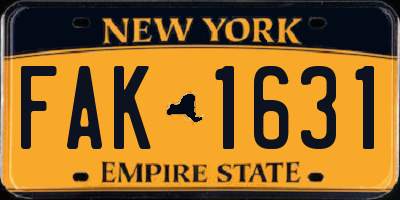 NEW YORK

FAK 1631

EMPIRE STATE